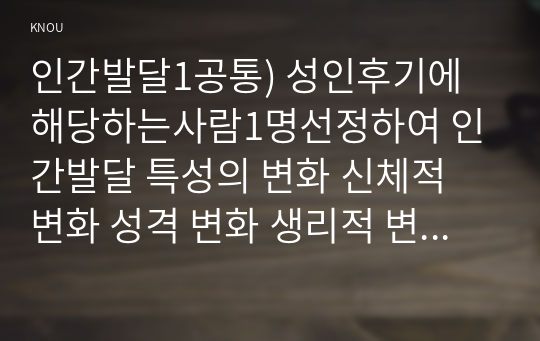 KNOU

인간발달1공통) 성인후기에 해당하는사람1명선정하여 인간발달 특성의 변화 신체적 변화 성격 변화 생리적 변...